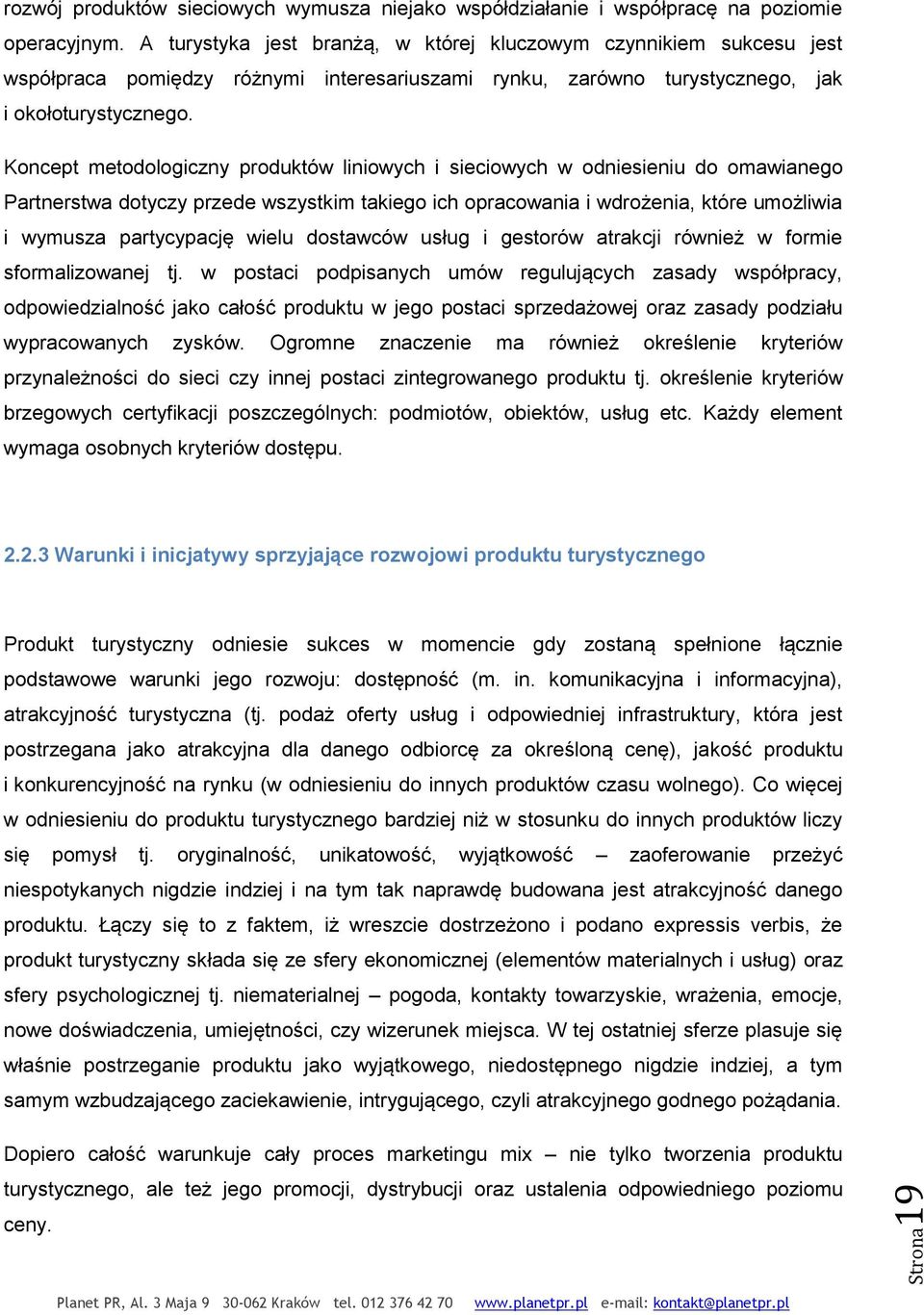 rozwój produktów sieciowych wymusza niejako współdziałanie i współpracę na poziomie operacyjnym. A turystyka jest branżą, w której kluczowym czynnikiem sukcesu jest współpraca pomiędzy różnymi interesariuszami rynku, zarówno turystycznego, jak i okołoturystycznego.

Koncept metodologiczny produktów liniowych i sieciowych w odniesieniu do omawianego Partnerstwa dotyczy przede wszystkim takiego ich opracowania i wdrożenia, które umożliwia i wymusza partycypację wielu dostawców usług i gestorów atrakcji również w formie sformalizowanej tj. w postaci podpisanych umów regulujących zasady współpracy, odpowiedzialność jako całość produktu w jego postaci sprzedażowej oraz zasady podziału wypracowanych zysków. Ogromne znaczenie ma również określenie kryteriów przynależności do sieci czy innej postaci zintegrowanego produktu tj. określenie kryteriów brzegowych certyfikacji poszczególnych: podmiotów, obiektów, usług etc. Każdy element wymaga osobnych kryteriów dostępu.

2.2.3 Warunki i inicjatywy sprzyjające rozwojowi produktu turystycznego

Produkt turystyczny odniesie sukces w momencie gdy zostaną spełnione łącznie podstawowe warunki jego rozwoju: dostępność (m. in. komunikacyjna i informacyjna), atrakcyjność turystyczna (tj. podaż oferty usług i odpowiedniej infrastruktury, która jest postrzegana jako atrakcyjna dla danego odbiorcę za określoną cenę), jakość produktu i konkurencyjność na rynku (w odniesieniu do innych produktów czasu wolnego). Co więcej w odniesieniu do produktu turystycznego bardziej niż w stosunku do innych produktów liczy się pomysł tj. oryginalność, unikatowość, wyjątkowość – zaoferowanie przeżyć niespotykanych nigdzie indziej i na tym tak naprawdę budowana jest atrakcyjność danego produktu. Łączy się to z faktem, iż wreszcie dostrzeżono i podano expressis verbis, że produkt turystyczny składa się ze sfery ekonomicznej (elementów materialnych i usług) oraz sfery psychologicznej tj. niematerialnej – pogoda, kontakty towarzyskie, wrażenia, emocje, nowe doświadczenia, umiejętności, czy wizerunek miejsca. W tej ostatniej sferze plasuje się właśnie postrzeganie produktu jako wyjątkowego, niedostępnego nigdzie indziej, a tym samym wzbudzającego zaciekawienie, intrygującego, czyli atrakcyjnego godnego pożądania.

Dopiero całość warunkuje cały proces marketingu mix – nie tylko tworzenia produktu turystycznego, ale też jego promocji, dystrybucji oraz ustalenia odpowiedniego poziomu ceny.

Strona 19

Planet PR, Al. 3 Maja 9 30-062 Kraków tel. 012 376 42 70 www.planetpr.pl e-mail: kontakt@planetpr.pl